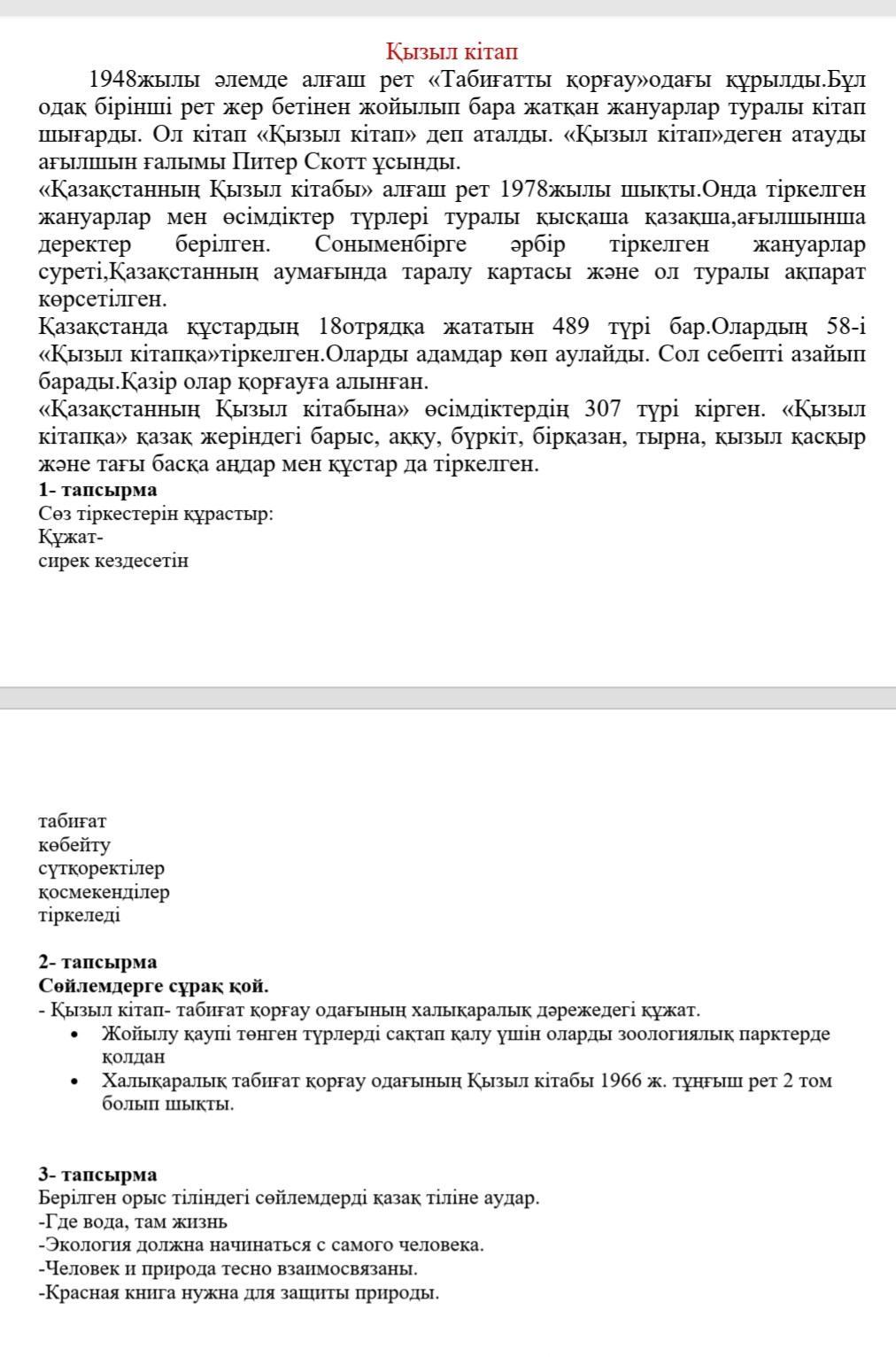 Қызыл кітап

1948жылы әлемде алғаш рет «Табиғатты қорғау»одағы құрылды.Бұл одақ бірінші рет жер бетінен жойылып бара жатқан жануарлар туралы кітап шығарды. Ол кітап «Қызыл кітап» деп аталды. «Қызыл кітап»деген атауды ағылшын ғалымы Питер Скотт ұсынды.
«Қазақстанның Қызыл кітабы» алғаш рет 1978жылы шықты.Онда тіркелген жануарлар мен өсімдіктер түрлері туралы қысқаша қазақша,ағылшынша деректер берілген. Сонымен бірге әрбір тіркелген жануарлар суреті,Қазақстанның аумағында таралу картасы және ол туралы ақпарат көрсетілген.
Қазақстанда құстардың 18отрядқа жататын 489 түрі бар.Олардың 58-і «Қызыл кітапқа»тіркелген.Оларды адамдар көп аулайды. Сол себепті азайып барады.Қазір олар қорғауға алынған.
«Қазақстанның Қызыл кітабына» өсімдіктердің 307 түрі кірген. «Қызыл кітапқа» қазақ жеріндегі барыс, аққу, бүркіт, бірқазан, тырна, қызыл қасқыр және тағы басқа аңдар мен құстар да тіркелген.
1- тапсырма
Сөз тіркестерін құрастыр:
Құжат-
сирек кездесетін

табиғат
көбейту
сүтқоректілер
қосмекенділер
тіркеледі

2- тапсырма
Сөйлемдерге сұрақ қой.
- Қызыл кітап- табиғат қорғау одағының халықаралық дәрежедегі құжат.
• Жойылу қаупі төнген түрлерді сақтап қалу үшін оларды зоологиялық парктерде қолдан
• Халықаралық табиғат қорғау одағының Қызыл кітабы 1966 ж. тұңғыш рет 2 том болып шықты.

3- тапсырма
Берілген орыс тіліндегі сөйлемдерді қазақ тіліне аудар.
-Где вода, там жизнь
-Экология должна начинаться с самого человека.
-Человек и природа тесно взаимосвязаны.
-Красная книга нужна для защиты природы.